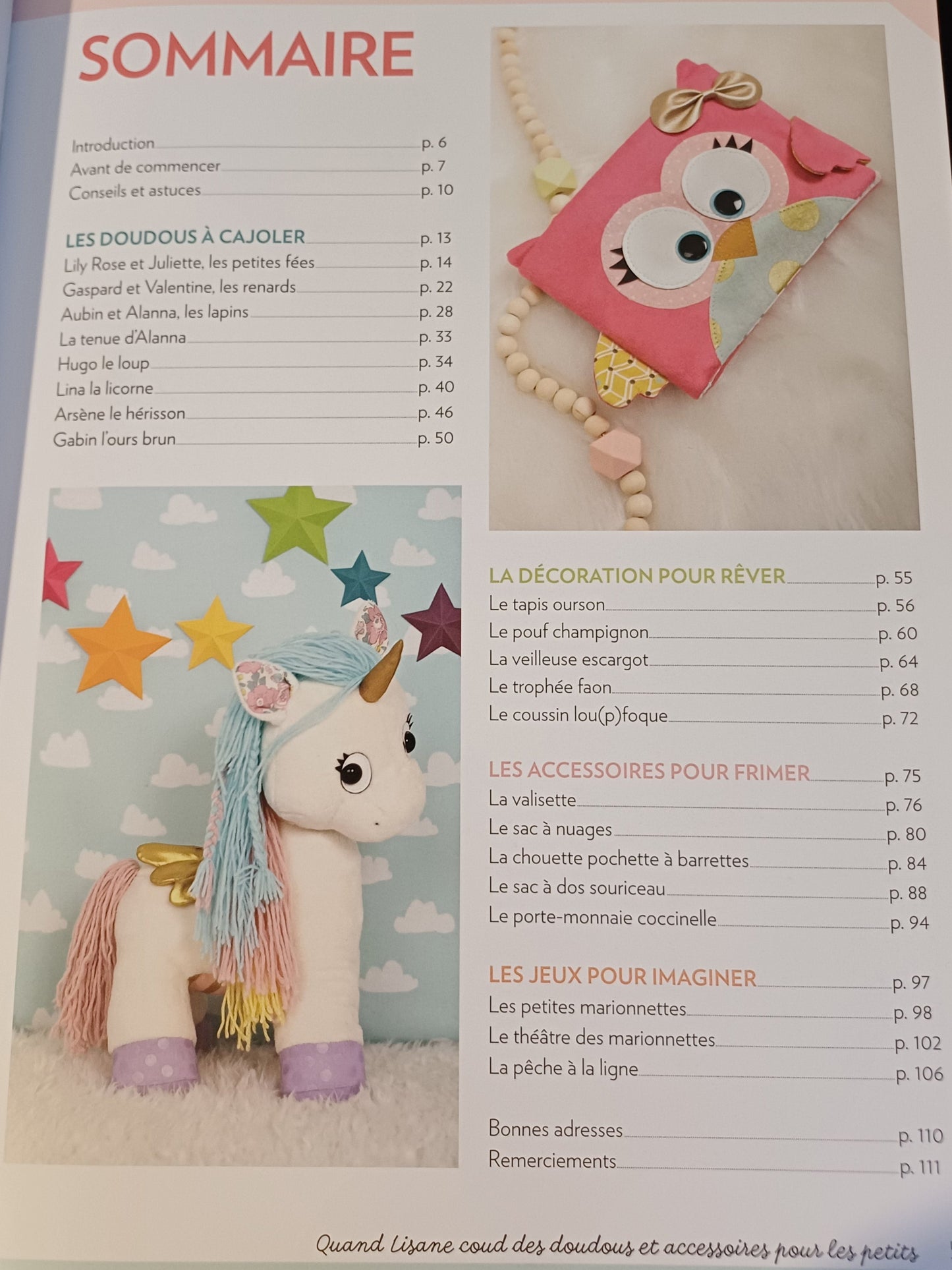 SOMMAIRE

Introduction p. 6
Avant de commencer p. 7
Conseils et astuces p. 10

LES DOUDOUS À CAJOLER p. 13
Lily Rose et Juliette, les petites fées p. 14
Gaspard et Valentine, les renards p. 22
Aubin et Alanna, les lapins p. 28
La tenue d'Alanna p. 33
Hugo le loup p. 34
Lina la licorne p. 40
Arsène le hérisson p. 46
Gabin l'ours brun p. 50

LA DÉCORATION POUR RÊVER p. 55
Le tapis ourson p. 56
Le pouf champignon p. 60
La veilleuse escargot p. 64
Le trophée faon p. 68
Le coussin lou(p)foque p. 72

LES ACCESSOIRES POUR FRIMER p. 75
La valisette p. 76
Le sac à nuages p. 80
La chouette pochette à barrettes p. 84
Le sac à dos souriceau p. 88
Le porte-monnaie coccinelle p. 94

LES JEUX POUR IMAGINER p. 97
Les petites marionnettes p. 98
Le théâtre des marionnettes p. 102
La pêche à la ligne p. 106

Bonnes adresses p. 110
Remerciements p. 111

Quand Lisane coud des doudous et accessoires pour les petits